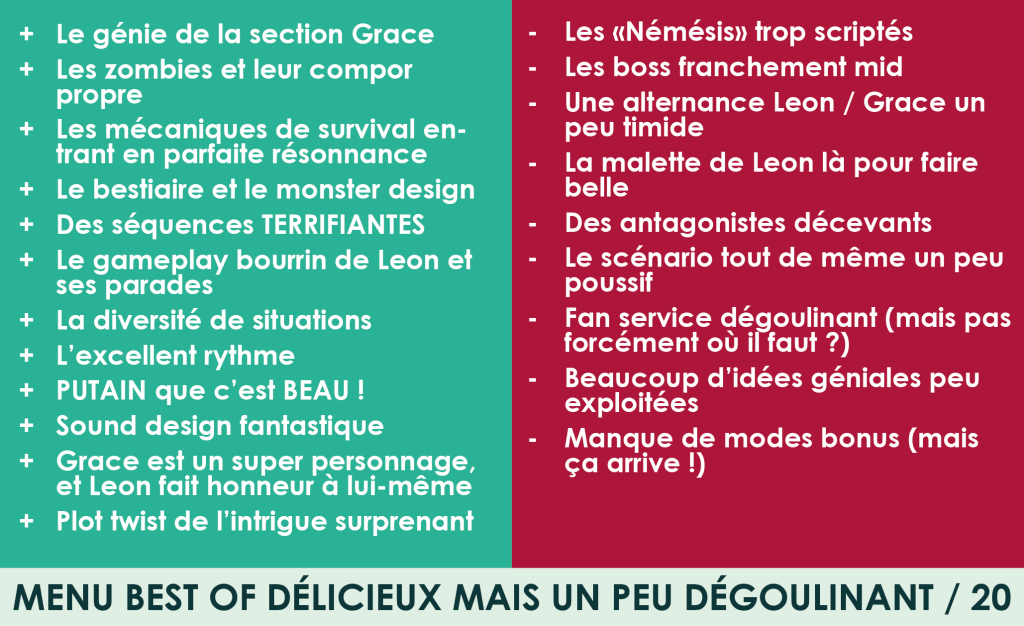 + Le génie de la section Grace
+ Les zombies et leur compor propre
+ Les mécaniques de survival entrant en parfaite résonnance
+ Le bestiaire et le monster design
+ Des séquences TERRIFIANTES
+ Le gameplay bourrin de Leon et ses parades
+ La diversité de situations
+ L'excellent rythme
+ PUTAIN que c'est BEAU !
+ Sound design fantastique
+ Grace est un super personnage, et Leon fait honneur à lui-même
+ Plot twist de l'intrigue surprenant

- Les «Némésis» trop scriptés
- Les boss franchement mid
- Une alternance Leon / Grace un peu timide
- La malette de Leon là pour faire belle
- Des antagonistes décevants
- Le scénario tout de même un peu poussif
- Fan service dégoulinant (mais pas forcément où il faut ?)
- Beaucoup d'idées géniales peu exploitées
- Manque de modes bonus (mais ça arrive !)

MENU BEST OF DÉLICIEUX MAIS UN PEU DÉGOULINANT / 20